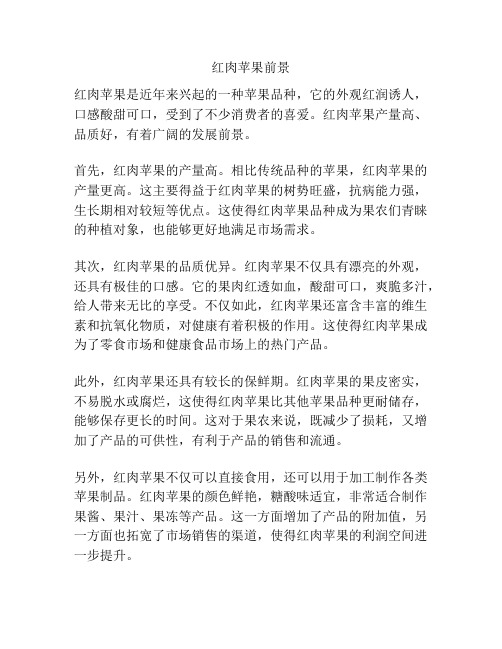 红肉苹果前景

红肉苹果是近年来兴起的一种苹果品种，它的外观红润诱人，口感酸甜可口，受到了不少消费者的喜爱。红肉苹果产量高、品质好，有着广阔的发展前景。

首先，红肉苹果的产量高。相比传统品种的苹果，红肉苹果的产量更高。这主要得益于红肉苹果的树势旺盛，抗病能力强，生长期相对较短等优点。这使得红肉苹果品种成为果农们青睐的种植对象，也能够更好地满足市场需求。

其次，红肉苹果的品质优异。红肉苹果不仅具有漂亮的外观，还具有极佳的口感。它的果肉红透如血，酸甜可口，爽脆多汁，给人带来无比的享受。不仅如此，红肉苹果还富含丰富的维生素和抗氧化物质，对健康有着积极的作用。这使得红肉苹果成为了零食市场和健康食品市场上的热门产品。

此外，红肉苹果还具有较长的保鲜期。红肉苹果的果皮密实，不易脱水或腐烂，这使得红肉苹果比其他苹果品种更耐储存，能够保存更长的时间。这对于果农来说，既减少了损耗，又增加了产品的可供性，有利于产品的销售和流通。

另外，红肉苹果不仅可以直接食用，还可以用于加工制作各类苹果制品。红肉苹果的颜色鲜艳，糖酸味适宜，非常适合制作果酱、果汁、果冻等产品。这一方面增加了产品的附加值，另一方面也拓宽了市场销售的渠道，使得红肉苹果的利润空间进一步提升。